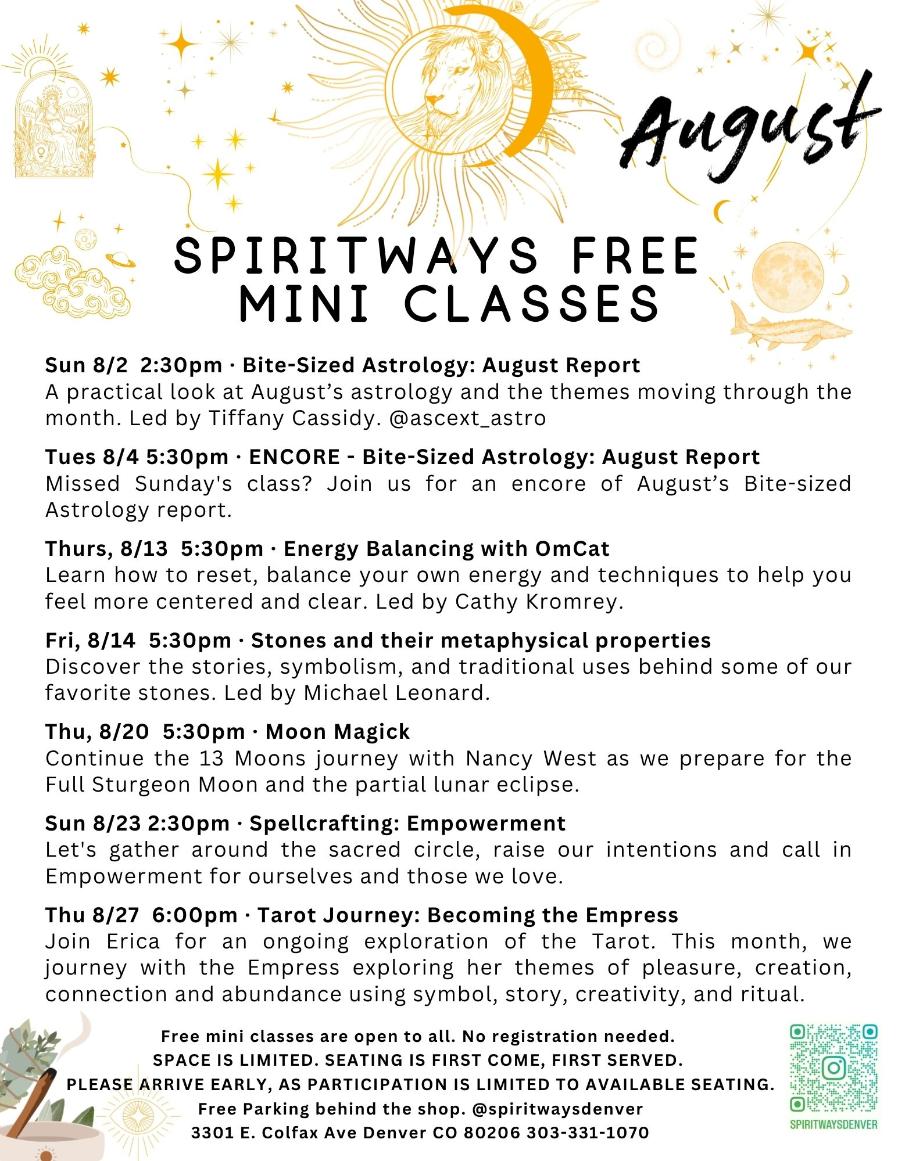 August

SPIRITWAYS FREE MINI CLASSES

Sun 8/2 2:30pm · Bite-Sized Astrology: August Report
A practical look at August's astrology and the themes moving through the month. Led by Tiffany Cassidy. @ascext_astro

Tues 8/4 5:30pm · ENCORE - Bite-Sized Astrology: August Report
Missed Sunday's class? Join us for an encore of August's Bite-sized Astrology report.

Thurs, 8/13 5:30pm · Energy Balancing with OmCat
Learn how to reset, balance your own energy and techniques to help you feel more centered and clear. Led by Cathy Kromrey.

Fri, 8/14 5:30pm · Stones and their metaphysical properties
Discover the stories, symbolism, and traditional uses behind some of our favorite stones. Led by Michael Leonard.

Thu, 8/20 5:30pm · Moon Magick
Continue the 13 Moons journey with Nancy West as we prepare for the Full Sturgeon Moon and the partial lunar eclipse.

Sun 8/23 2:30pm · Spellcrafting: Empowerment
Let's gather around the sacred circle, raise our intentions and call in Empowerment for ourselves and those we love.

Thu 8/27 6:00pm · Tarot Journey: Becoming the Empress
Join Erica for an ongoing exploration of the Tarot. This month, we journey with the Empress exploring her themes of pleasure, creation, connection and abundance using symbol, story, creativity, and ritual.

Free mini classes are open to all. No registration needed.
SPACE IS LIMITED. SEATING IS FIRST COME, FIRST SERVED.
PLEASE ARRIVE EARLY, AS PARTICIPATION IS LIMITED TO AVAILABLE SEATING.
Free Parking behind the shop. @spiritwaysdenver
3301 E. Colfax Ave Denver CO 80206 303-331-1070

SPIRITWAYSDENVER